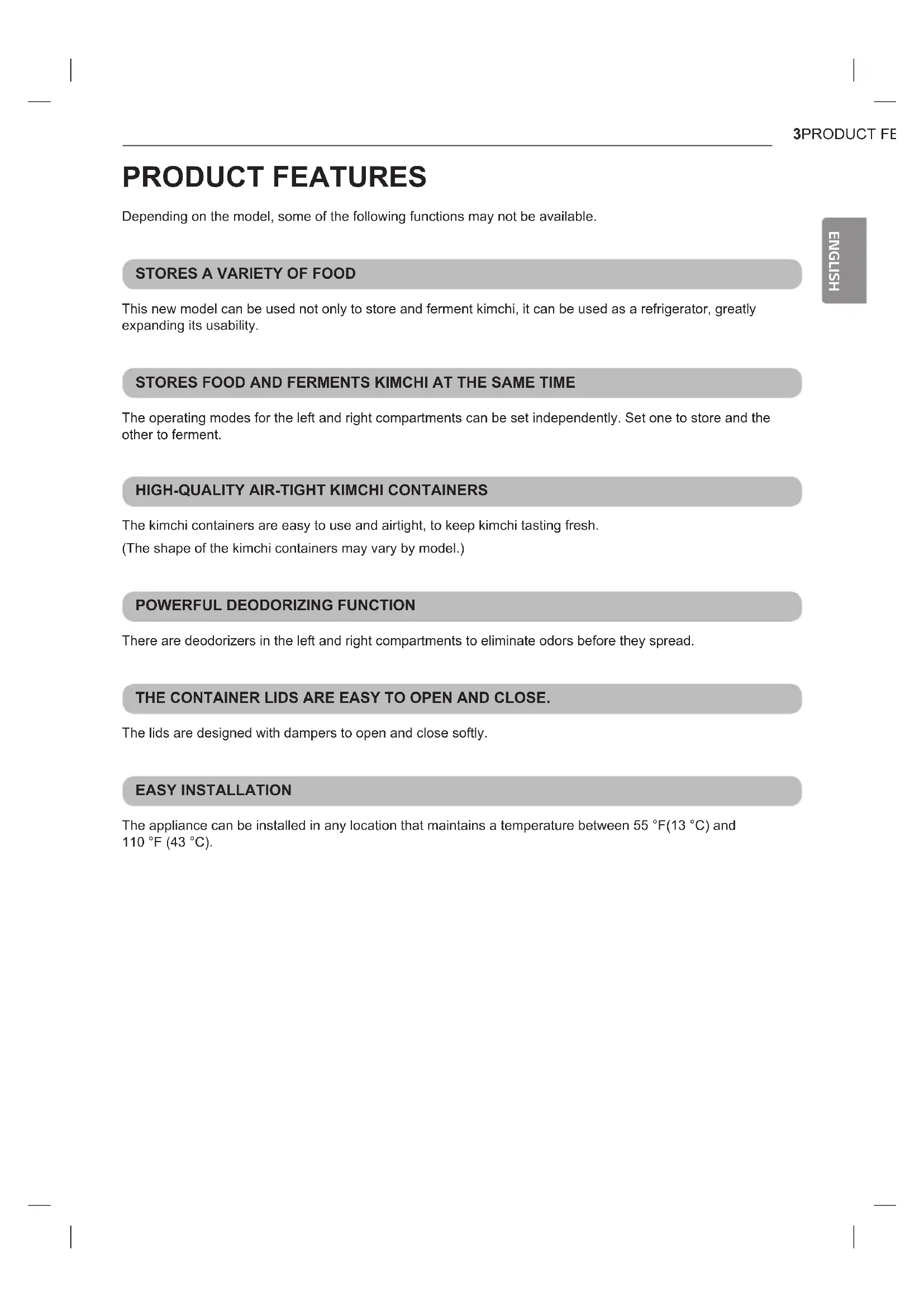 3PRODUCT FE

PRODUCT FEATURES

Depending on the model, some of the following functions may not be available.

ENGLISH

STORES A VARIETY OF FOOD

This new model can be used not only to store and ferment kimchi, it can be used as a refrigerator, greatly expanding its usability.

STORES FOOD AND FERMENTS KIMCHI AT THE SAME TIME

The operating modes for the left and right compartments can be set independently. Set one to store and the other to ferment.

HIGH-QUALITY AIR-TIGHT KIMCHI CONTAINERS

The kimchi containers are easy to use and airtight, to keep kimchi tasting fresh.

(The shape of the kimchi containers may vary by model.)

POWERFUL DEODORIZING FUNCTION

There are deodorizers in the left and right compartments to eliminate odors before they spread.

THE CONTAINER LIDS ARE EASY TO OPEN AND CLOSE.

The lids are designed with dampers to open and close softly.

EASY INSTALLATION

The appliance can be installed in any location that maintains a temperature between 55 °F(13 °C) and 110 °F (43 °C).